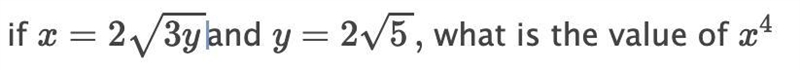 if $x = 2\sqrt{3y}$ and $y = 2\sqrt{5}$, what is the value of $x^4$